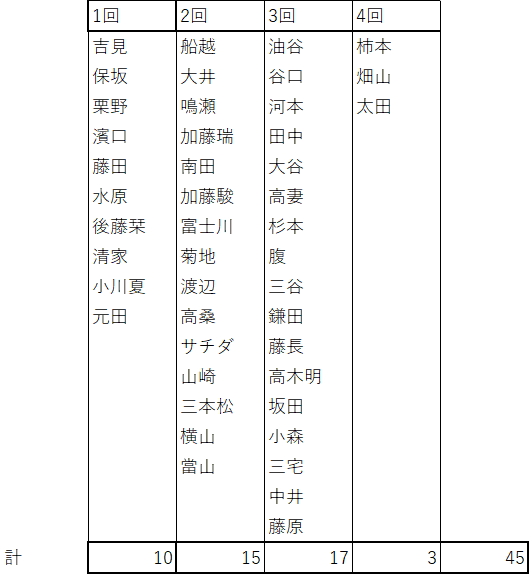 |  | 1回 | 2回 | 3回 | 4回 |  |
|---|---|---|---|---|---|
|  | 吉見 | 船越 | 油谷 | 柿本 |  |
|  | 保坂 | 大井 | 谷口 | 畑山 |  |
|  | 栗野 | 鳴瀬 | 河本 | 太田 |  |
|  | 濱口 | 加藤瑞 | 田中 |  |  |
|  | 藤田 | 南田 | 大谷 |  |  |
|  | 水原 | 加藤駿 | 高妻 |  |  |
|  | 後藤栞 | 富士川 | 杉本 |  |  |
|  | 清家 | 菊地 | 腹 |  |  |
|  | 小川夏 | 渡辺 | 三谷 |  |  |
|  | 元田 | 高桑 | 鎌田 |  |  |
|  |  | サチダ | 藤長 |  |  |
|  |  | 山崎 | 高木明 |  |  |
|  |  | 三本松 | 坂田 |  |  |
|  |  | 横山 | 小森 |  |  |
|  |  | 當山 | 三宅 |  |  |
|  |  |  | 中井 |  |  |
|  |  |  | 藤原 |  |  |
| 計 | 10 | 15 | 17 | 3 | 45 |